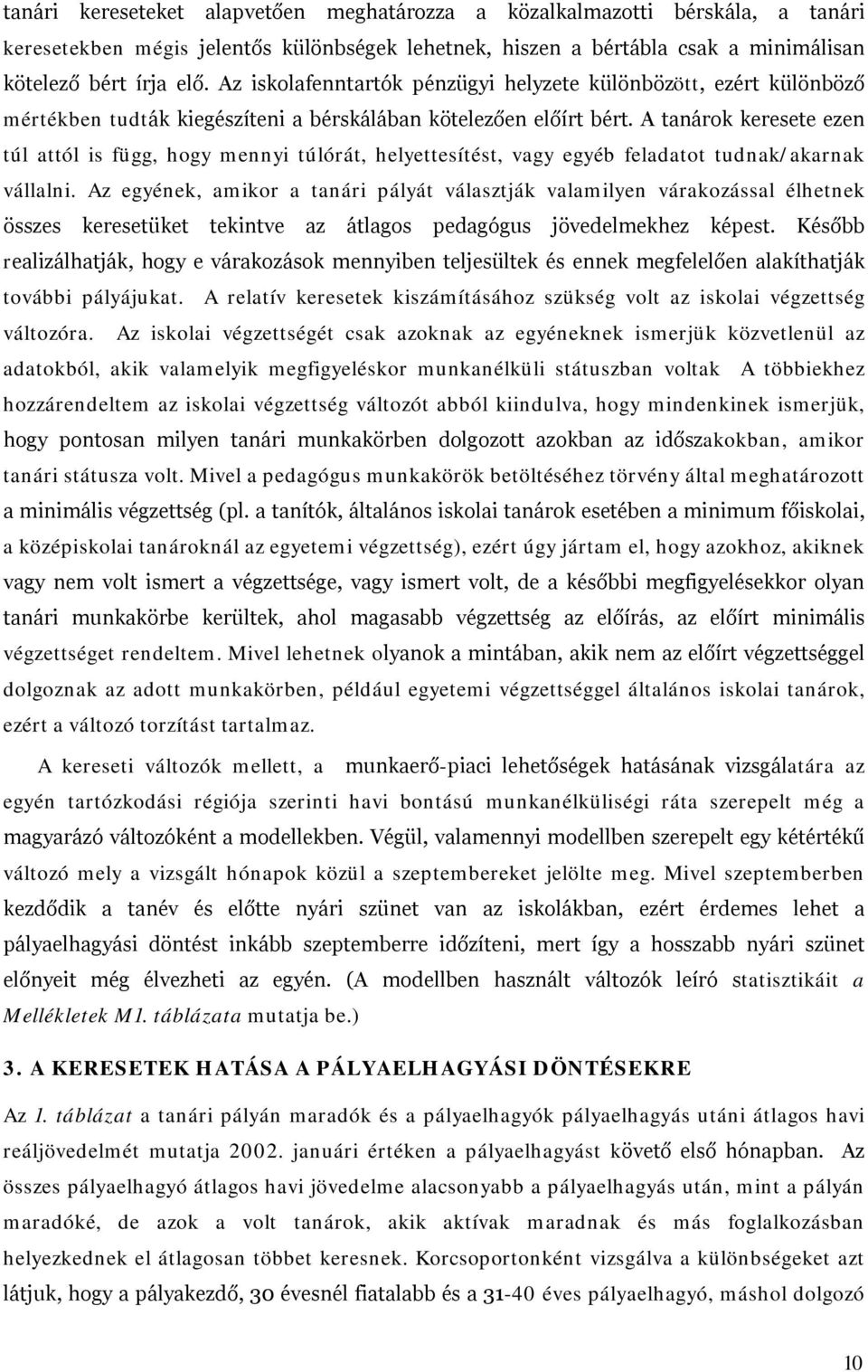 tanári kereseteket alapvetően meghatározza a közalkalmazotti bérskála, a tanári keresetekben mégis jelentős különbségek lehetnek, hiszen a bértábla csak a minimálisan kötelező bért írja elő. Az iskolafenntartók pénzügyi helyzete különbözött, ezért különböző mértékben tudták kiegészíteni a bérskálában kötelezően előírt bért. A tanárok keresete ezen túl attól is függ, hogy mennyi túlórát, helyettesítést, vagy egyéb feladatot tudnak/akarnak vállalni. Az egyének, amikor a tanári pályát választják valamilyen várakozással élhetnek összes keresetüket tekintve az átlagos pedagógus jövedelmekhez képest. Később realizálhatják, hogy e várakozások mennyiben teljesültek és ennek megfelelően alakíthatják további pályájukat. A relatív keresetek kiszámításához szükség volt az iskolai végzettség változóra. Az iskolai végzettségét csak azoknak az egyéneknek ismerjük közvetlenül az adatokból, akik valamelyik megfigyeléskor munkanélküli státuszban voltak A többiekhez hozzárendeltem az iskolai végzettség változót abból kiindulva, hogy mindenkinek ismerjük, hogy pontosan milyen tanári munkakörben dolgozott azokban az időszakokban, amikor tanári státusza volt. Mivel a pedagógus munkakörök betöltéséhez törvény által meghatározott a minimális végzettség (pl. a tanítók, általános iskolai tanárok esetében a minimum főiskolai, a középiskolai tanároknál az egyetemi végzettség), ezért úgy jártam el, hogy azokhoz, akiknek vagy nem volt ismert a végzettsége, vagy ismert volt, de a későbbi megfigyelésekkor olyan tanári munkakörbe kerültek, ahol magasabb végzettség az előírás, az előírt minimális végzettséget rendeltem. Mivel lehetnek olyanok a mintában, akik nem az előírt végzettséggel dolgoznak az adott munkakörben, például egyetemi végzettséggel általános iskolai tanárok, ezért a változó torzítást tartalmaz.

A kereseti változók mellett, a munkaerő-piaci lehetőségek hatásának vizsgálatára az egyén tartózkodási régiója szerinti havi bontású munkanélküliségi ráta szerepelt még a magyarázó változóként a modellekben. Végül, valamennyi modellben szerepelt egy kétértékű változó mely a vizsgált hónapok közül a szeptembereket jelölte meg. Mivel szeptemberben kezdődik a tanév és előtte nyári szünet van az iskolákban, ezért érdemes lehet a pályaelhagyási döntést inkább szeptemberre időzíteni, mert így a hosszabb nyári szünet előnyeit még élvezheti az egyén. (A modellben használt változók leíró statisztikáit a Mellékletek M1. táblázata mutatja be.)

3. A KERESETEK HATÁSA A PÁLYAELHAGYÁSI DÖNTÉSEKRE

Az 1. táblázat a tanári pályán maradók és a pályaelhagyók pályaelhagyás utáni átlagos havi reáljövedelmét mutatja 2002. januári értéken a pályaelhagyást követő első hónapban. Az összes pályaelhagyó átlagos havi jövedelme alacsonyabb a pályaelhagyás után, mint a pályán maradóké, de azok a volt tanárok, akik aktívak maradnak és más foglalkozásban helyezkednek el átlagosan többet keresnek. Korcsoportonként vizsgálva a különbségeket azt látjuk, hogy a pályakezdő, 30 évesnél fiatalabb és a 31-40 éves pályaelhagyó, máshol dolgozó

10